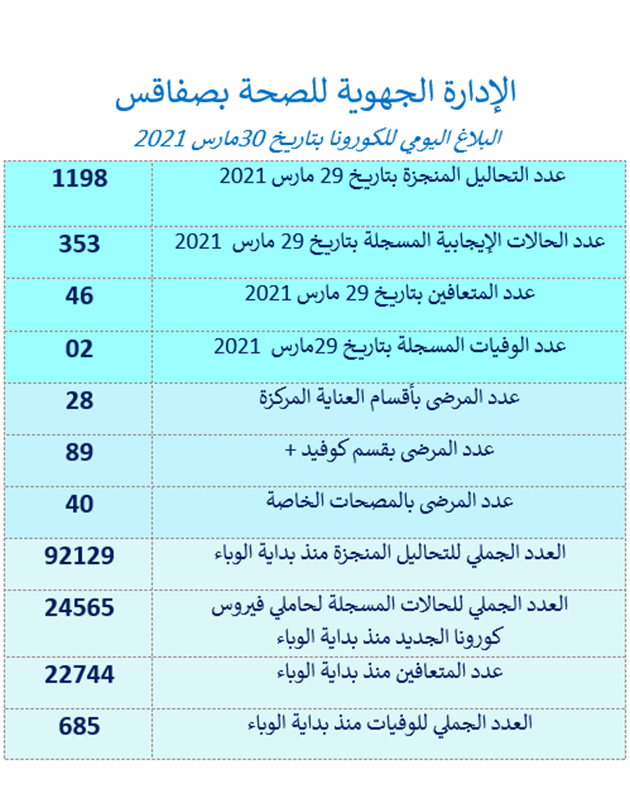 الإدارة الجهوية للصحة بصفاقس

البلاغ اليومي للكورونا بتاريخ 30مارس 2021

| عدد التحاليل المنجزة بتاريخ 29 مارس 2021 | 1198 |
|---|---|
| عدد الحالات الإيجابية المسجلة بتاريخ 29 مارس 2021 | 353 |
| عدد المتعافين بتاريخ 29 مارس 2021 | 46 |
| عدد الوفيات المسجلة بتاريخ 29مارس 2021 | 02 |
| عدد المرضى بأقسام العناية المركزة | 28 |
| عدد المرضى بقسم كوفيد + | 89 |
| عدد المرضى بالمصحات الخاصة | 40 |
| العدد الجملي للتحاليل المنجزة منذ بداية الوباء | 92129 |
| العدد الجملي للحالات المسجلة لحاملي فيروس كورونا الجديد منذ بداية الوباء | 24565 |
| عدد المتعافين منذ بداية الوباء | 22744 |
| العدد الجملي للوفيات منذ بداية الوباء | 685 |